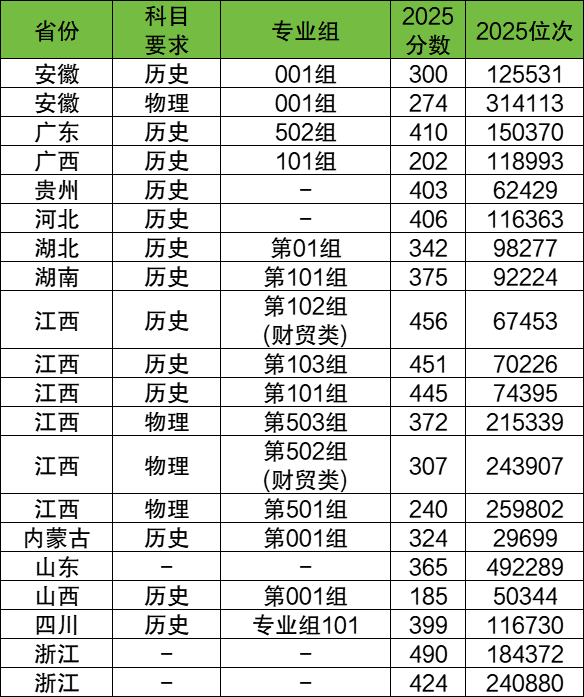 | 省份 | 科目要求 | 专业组 | 2025分数 | 2025位次 |
|---|---|---|---|---|
| 安徽 | 历史 | 001组 | 300 | 125531 |
| 安徽 | 物理 | 001组 | 274 | 314113 |
| 广东 | 历史 | 502组 | 410 | 150370 |
| 广西 | 历史 | 101组 | 202 | 118993 |
| 贵州 | 历史 | - | 403 | 62429 |
| 河北 | 历史 | - | 406 | 116363 |
| 湖北 | 历史 | 第01组 | 342 | 98277 |
| 湖南 | 历史 | 第101组 | 375 | 92224 |
| 江西 | 历史 | 第102组(财贸类) | 456 | 67453 |
| 江西 | 历史 | 第103组 | 451 | 70226 |
| 江西 | 历史 | 第101组 | 445 | 74395 |
| 江西 | 物理 | 第503组 | 372 | 215339 |
| 江西 | 物理 | 第502组(财贸类) | 307 | 243907 |
| 江西 | 物理 | 第501组 | 240 | 259802 |
| 内蒙古 | 历史 | 第001组 | 324 | 29699 |
| 山东 | - | - | 365 | 492289 |
| 山西 | 历史 | 第001组 | 185 | 50344 |
| 四川 | 历史 | 专业组101 | 399 | 116730 |
| 浙江 | - | - | 490 | 184372 |
| 浙江 | - | - | 424 | 240880 |